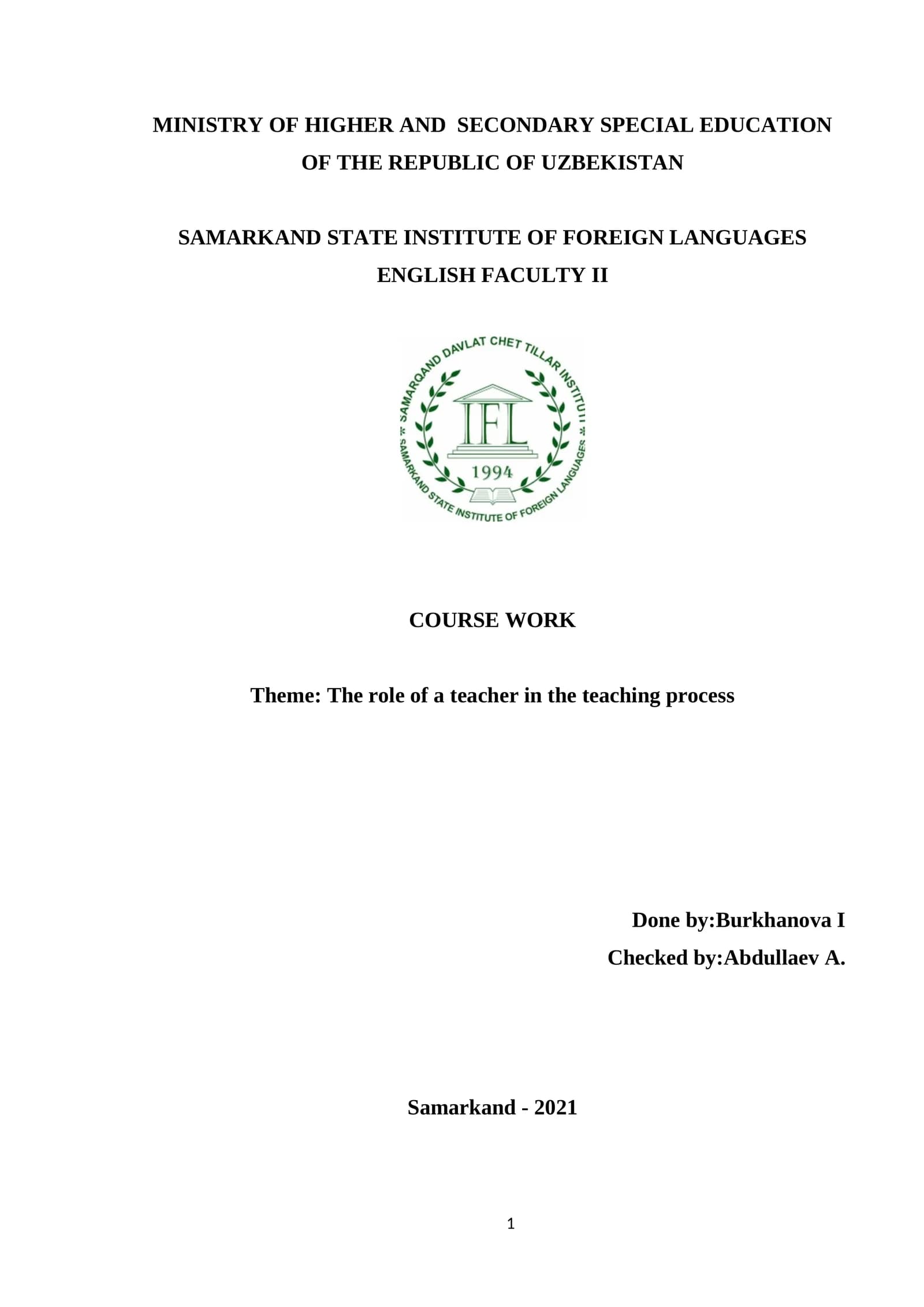 MINISTRY OF HIGHER AND SECONDARY SPECIAL EDUCATION OF THE REPUBLIC OF UZBEKISTAN

SAMARKAND STATE INSTITUTE OF FOREIGN LANGUAGES
ENGLISH FACULTY II

SAMARQAND DAVLAT CHET TILLAR INSTITUTI
IFL
1994
SAMARKAND STATE INSTITUTE OF FOREIGN LANGUAGES

COURSE WORK

Theme: The role of a teacher in the teaching process

Done by:Burkhanova I
Checked by:Abdullaev A.

Samarkand - 2021

1